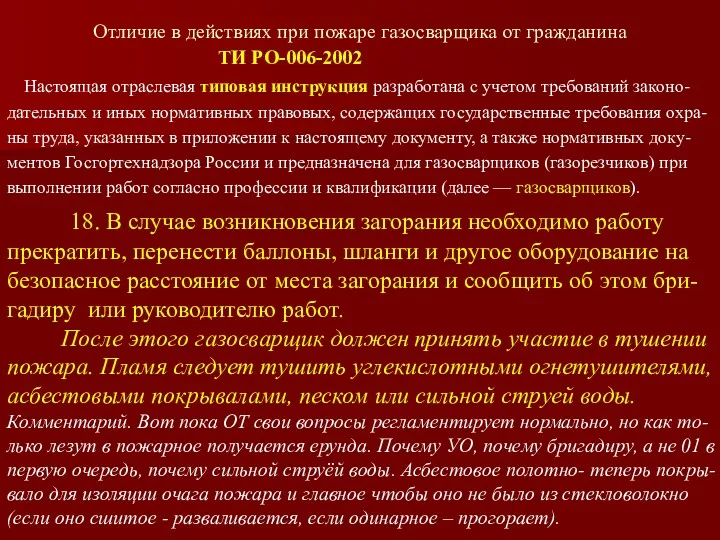 Отличие в действиях при пожаре газосварщика от гражданина
ТИ РО-006-2002

Настоящая отраслевая типовая инструкция разработана с учетом требований законодательных и иных нормативных правовых, содержащих государственные требования охраны труда, указанных в приложении к настоящему документу, а также нормативных документов Госгортехнадзора России и предназначена для газосварщиков (газорезчиков) при выполнении работ согласно профессии и квалификации (далее — газосварщиков).

18. В случае возникновения загорания необходимо работу прекратить, перенести баллоны, шланги и другое оборудование на безопасное расстояние от места загорания и сообщить об этом бригадиру или руководителю работ.

После этого газосварщик должен принять участие в тушении пожара. Пламя следует тушить углекислотными огнетушителями, асбестовыми покрывалами, песком или сильной струей воды.

Комментарий. Вот пока ОТ свои вопросы регламентирует нормально, но как только лезут в пожарное получается ерунда. Почему УО, почему бригадиру, а не 01 в первую очередь, почему сильной струёй воды. Асбестовое полотно- теперь покрывало для изоляции очага пожара и главное чтобы оно не было из стекловолокно (если оно сшитое - разваливается, если одинарное – прогорает).